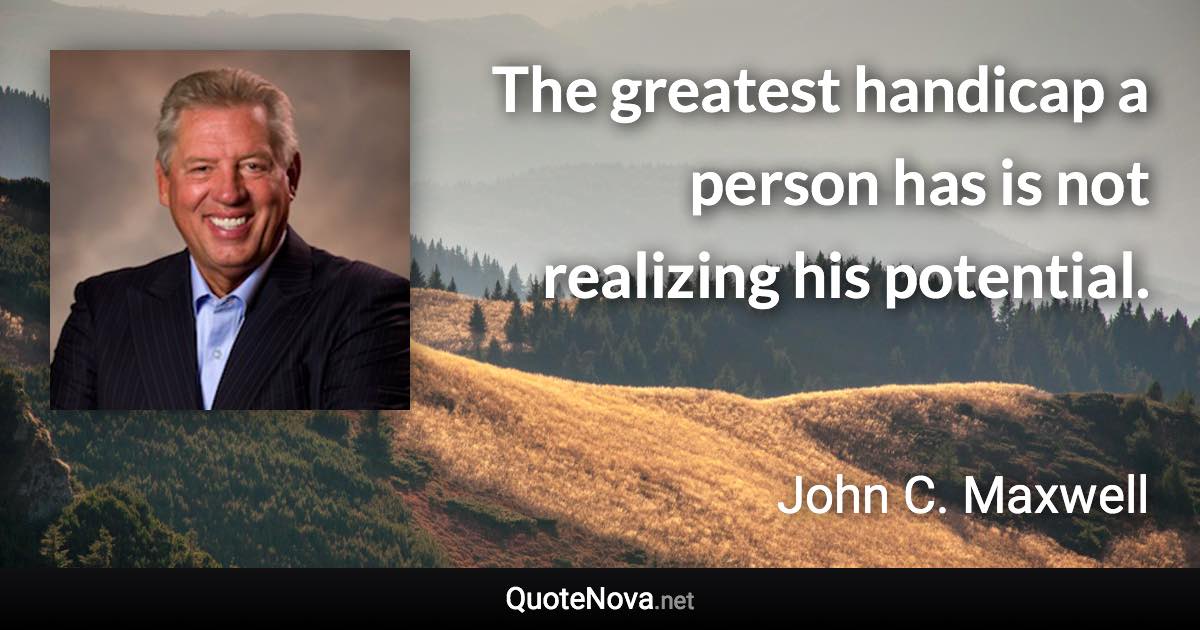 The greatest handicap a person has is not realizing his potential.

John C. Maxwell

QuoteNova.net